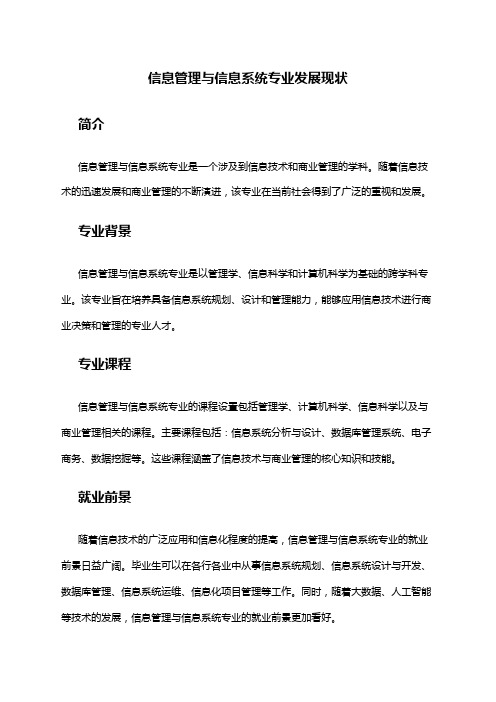 信息管理与信息系统专业发展现状

简介

信息管理与信息系统专业是一个涉及到信息技术和商业管理的学科。随着信息技术的迅速发展和商业管理的不断演进，该专业在当前社会得到了广泛的重视和发展。

专业背景

信息管理与信息系统专业是以管理学、信息科学和计算机科学为基础的跨学科专业。该专业旨在培养具备信息系统规划、设计和管理能力，能够应用信息技术进行商业决策和管理的专业人才。

专业课程

信息管理与信息系统专业的课程设置包括管理学、计算机科学、信息科学以及与商业管理相关的课程。主要课程包括：信息系统分析与设计、数据库管理系统、电子商务、数据挖掘等。这些课程涵盖了信息技术与商业管理的核心知识和技能。

就业前景

随着信息技术的广泛应用和信息化程度的提高，信息管理与信息系统专业的就业前景日益广阔。毕业生可以在各行各业中从事信息系统规划、信息系统设计与开发、数据库管理、信息系统运维、信息化项目管理等工作。同时，随着大数据、人工智能等技术的发展，信息管理与信息系统专业的就业前景更加看好。